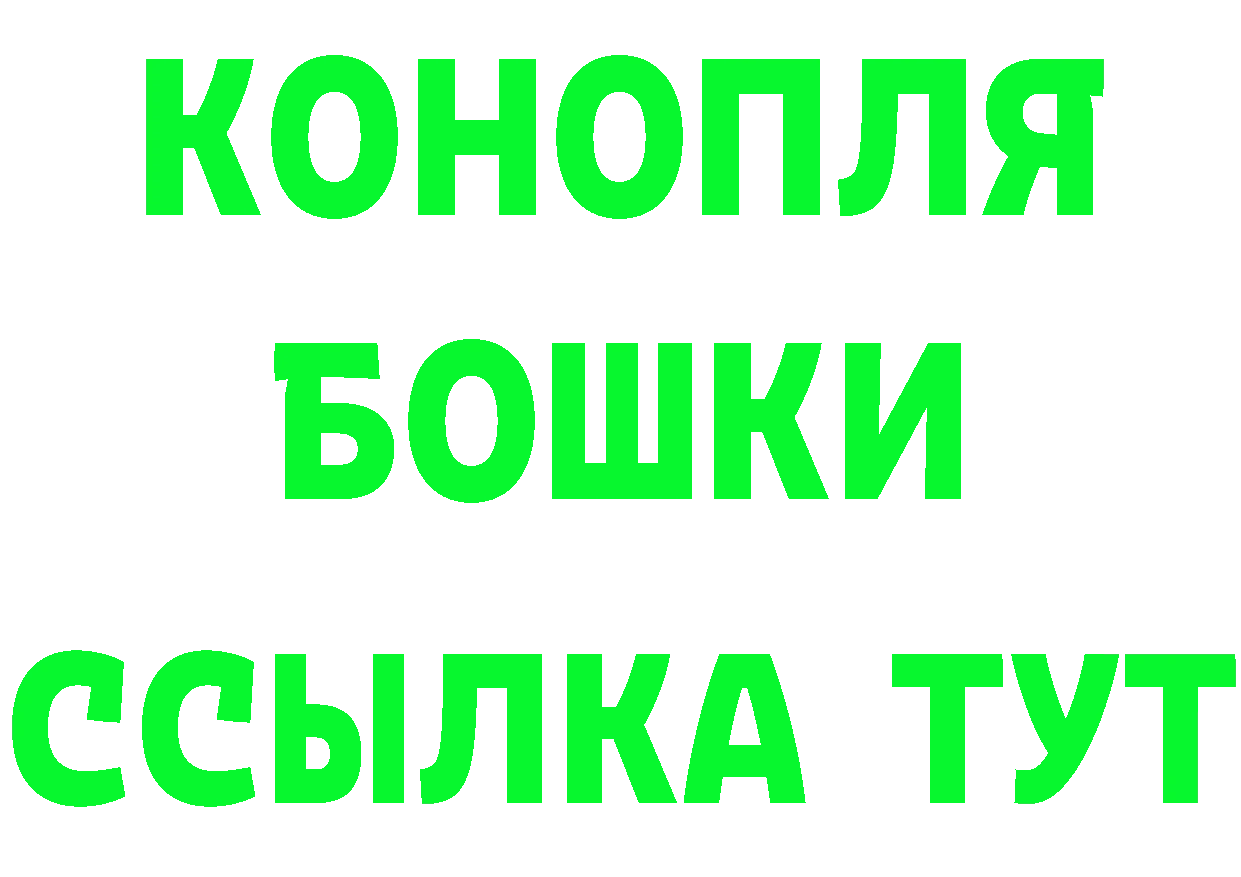 КОНОПЛЯ
БОШКИ
ССЫЛКА ТУТ